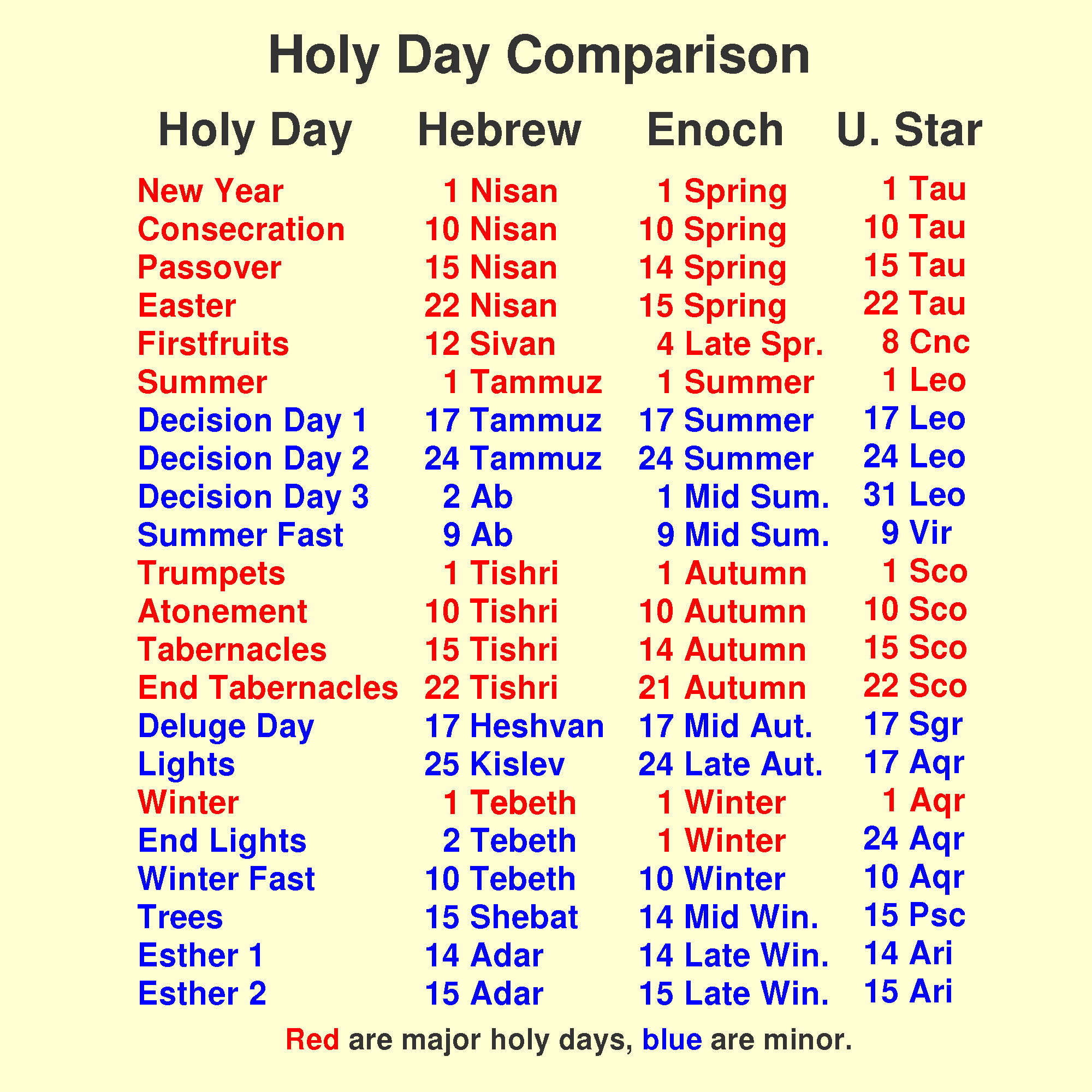 Holy Day Comparison

| Holy Day | Hebrew | Enoch | U. Star |
|---|---|---|---|
| New Year | 1 Nisan | 1 Spring | 1 Tau |
| Consecration | 10 Nisan | 10 Spring | 10 Tau |
| Passover | 15 Nisan | 14 Spring | 15 Tau |
| Easter | 22 Nisan | 15 Spring | 22 Tau |
| Firstfruits | 12 Sivan | 4 Late Spr. | 8 Cnc |
| Summer | 1 Tammuz | 1 Summer | 1 Leo |
| Decision Day 1 | 17 Tammuz | 17 Summer | 17 Leo |
| Decision Day 2 | 24 Tammuz | 24 Summer | 24 Leo |
| Decision Day 3 | 2 Ab | 1 Mid Sum. | 31 Leo |
| Summer Fast | 9 Ab | 9 Mid Sum. | 9 Vir |
| Trumpets | 1 Tishri | 1 Autumn | 1 Sco |
| Atonement | 10 Tishri | 10 Autumn | 10 Sco |
| Tabernacles | 15 Tishri | 14 Autumn | 15 Sco |
| End Tabernacles | 22 Tishri | 21 Autumn | 22 Sco |
| Deluge Day | 17 Heshvan | 17 Mid Aut. | 17 Sgr |
| Lights | 25 Kislev | 24 Late Aut. | 17 Aqr |
| Winter | 1 Tebeth | 1 Winter | 1 Aqr |
| End Lights | 2 Tebeth | 1 Winter | 24 Aqr |
| Winter Fast | 10 Tebeth | 10 Winter | 10 Aqr |
| Trees | 15 Shebat | 14 Mid Win. | 15 Psc |
| Esther 1 | 14 Adar | 14 Late Win. | 14 Ari |
| Esther 2 | 15 Adar | 15 Late Win. | 15 Ari |

Red are major holy days, blue are minor.